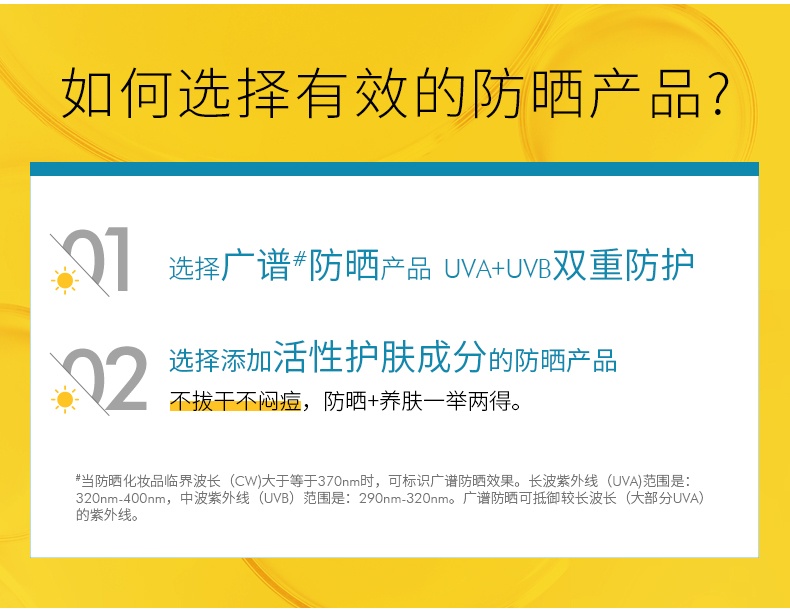 如何选择有效的防晒产品?

01
选择广谱#防晒产品 UVA+UVB双重防护

02
选择添加活性护肤成分的防晒产品
不拔干不闷痘，防晒+养肤一举两得。

#当防晒化妆品临界波长（CW)大于等于370nm时，可标识广谱防晒效果。长波紫外线（UVA)范围是：320nm-400nm，中波紫外线（UVB）范围是：290nm-320nm。广谱防晒可抵御较长波长（大部分UVA）的紫外线。